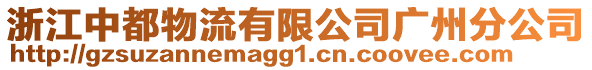 浙江中都物流有限公司广州分公司
http://gzsuzannemagg1.cn.coovee.com